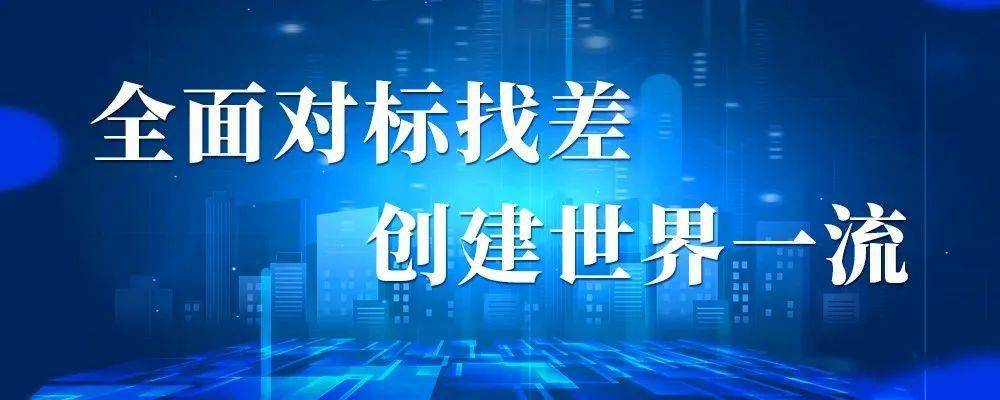 全面对标找差
创建世界一流